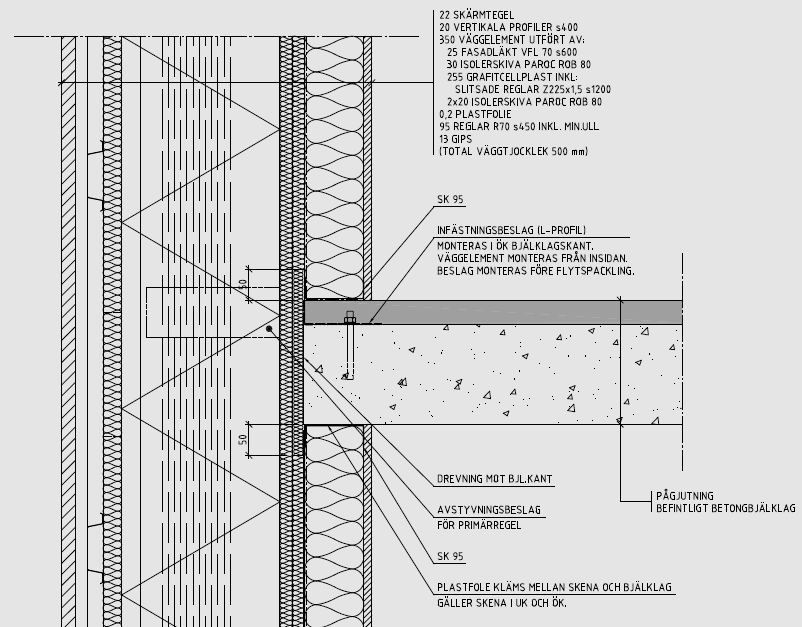 22 SKÄRMTEGEL
20 VERTIKALA PROFILER s400
350 VÄGGELEMENT UTFÖRT AV:
25 FASADLÄKT VFL 70 s600
30 ISOLERSKIVA PAROC ROB 80
255 GRAFITCELLPLAST INKL:
SLITSADE REGLAR Z225x1,5 s1200
2x20 ISOLERSKIVA PAROC ROB 80
0,2 PLASTFOLIE
95 REGLAR R70 s450 INKL. MIN.ULL
13 GIPS
(TOTAL VÄGGTJOCKLEK 500 mm)

SK 95

INFÄSTNINGSBESLAG (L-PROFIL)
MONTERAS I ÖK BJÄLKLAGSKANT.
VÄGGELEMENT MONTERAS FRÅN INSIDAN.
BESLAG MONTERAS FÖRE FLYTSPACKLING.

30

50

DREVNING MOT BJL.KANT

AVSTYVNINGSBESLAG
FÖR PRIMÄRREGEL

SK 95

PLASTFOLE KLÄMS MELLAN SKENA OCH BJÄLKLAG
GÄLLER SKENA I UK OCH ÖK.

PÅGJUTNING
BEFINTLIGT BETONGBJÄLKLAG